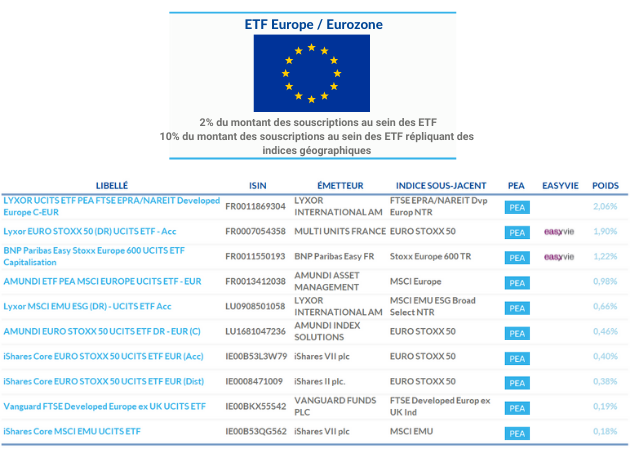 ETF Europe / Eurozone

2% du montant des souscriptions au sein des ETF
10% du montant des souscriptions au sein des ETF répliquant des indices géographiques

| LIBELLÉ | ISIN | ÉMETTEUR | INDICE SOUS-JACENT | PEA | EASYVIE | POIDS |
|---|---|---|---|---|---|---|
| LYXOR UCITS ETF PEA FTSE EPRA/NAREIT Developed Europe C-EUR | FR0011869304 | LYXOR INTERNATIONAL AM | FTSE EPRA/NAREIT Dvp Europ NTR | PEA | | 2,06% |
| Lyxor EURO STOXX 50 (DR) UCITS ETF - Acc | FR0007054358 | MULTI UNITS FRANCE | EURO STOXX 50 | PEA | easyvie | 1,90% |
| BNP Paribas Easy Stoxx Europe 600 UCITS ETF Capitalisation | FR0011550193 | BNP Paribas Easy FR | Stoxx Europe 600 TR | PEA | easyvie | 1,22% |
| AMUNDI ETF PEA MSCI EUROPE UCITS ETF - EUR | FR0013412038 | AMUNDI ASSET MANAGEMENT | MSCI Europe | PEA | | 0,98% |
| Lyxor MSCI EMU ESG (DR) - UCITS ETF Acc | LU0908501058 | LYXOR INTERNATIONAL AM | MSCI EMU ESG Broad Select NTR | PEA | | 0,66% |
| AMUNDI EURO STOXX 50 UCITS ETF DR - EUR (C) | LU1681047236 | AMUNDI INDEX SOLUTIONS | EURO STOXX 50 | PEA | | 0,46% |
| iShares Core EURO STOXX 50 UCITS ETF EUR (Acc) | IE00B53L3W79 | iShares VII plc | EURO STOXX 50 | PEA | | 0,40% |
| iShares Core EURO STOXX 50 UCITS ETF EUR (Dist) | IE0008471009 | iShares II plc. | EURO STOXX 50 | PEA | | 0,38% |
| Vanguard FTSE Developed Europe ex UK UCITS ETF | IE00BKX55S42 | VANGUARD FUNDS PLC | FTSE Developed Europ ex UK Ind | PEA | | 0,19% |
| iShares Core MSCI EMU UCITS ETF | IE00B53QG562 | iShares VII plc | MSCI EMU | PEA | | 0,18% |